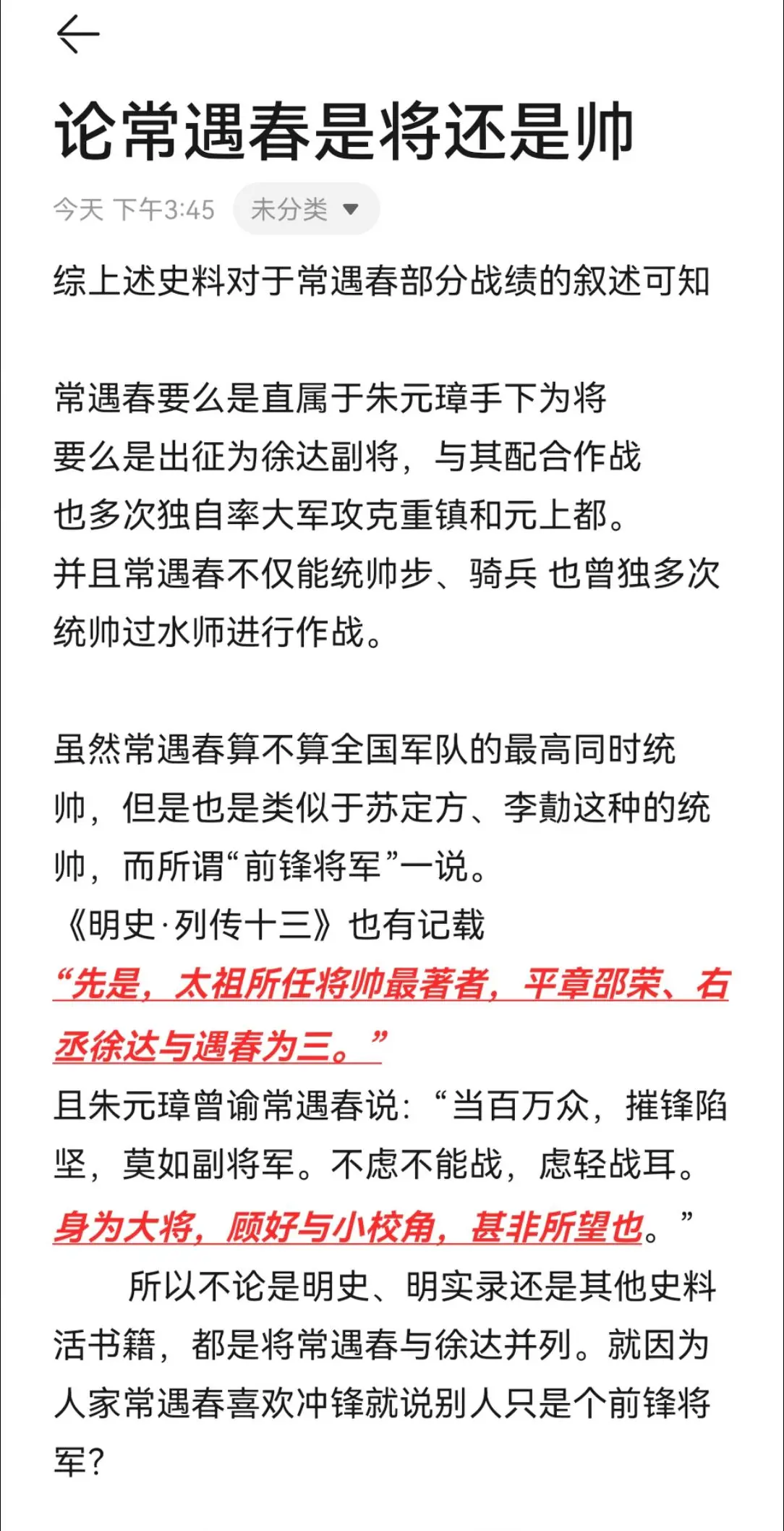 论常遇春是将还是帅

今天 下午3:45 未分类

综上述史料对于常遇春部分战绩的叙述可知

常遇春要么是直属于朱元璋手下为将
要么是出征为徐达副将，与其配合作战
也多次独自率大军攻克重镇和元上都。
并且常遇春不仅能统帅步、骑兵 也曾独多次统帅过水师进行作战。

虽然常遇春算不算全国军队的最高同时统帅，但是也是类似于苏定方、李勣这种的统帅，而所谓“前锋将军”一说。
《明史·列传十三》也有记载
“先是，太祖所任将帅最著者，平章邵荣、右丞徐达与遇春为三。”
且朱元璋曾谕常遇春说：“当百万众，摧锋陷坚，莫如副将军。不虑不能战，虑轻战耳。身为大将，顾好与小校角，甚非所望也。”
所以不论是明史、明实录还是其他史料活书籍，都是将常遇春与徐达并列。就因为人家常遇春喜欢冲锋就说别人只是个前锋将军？